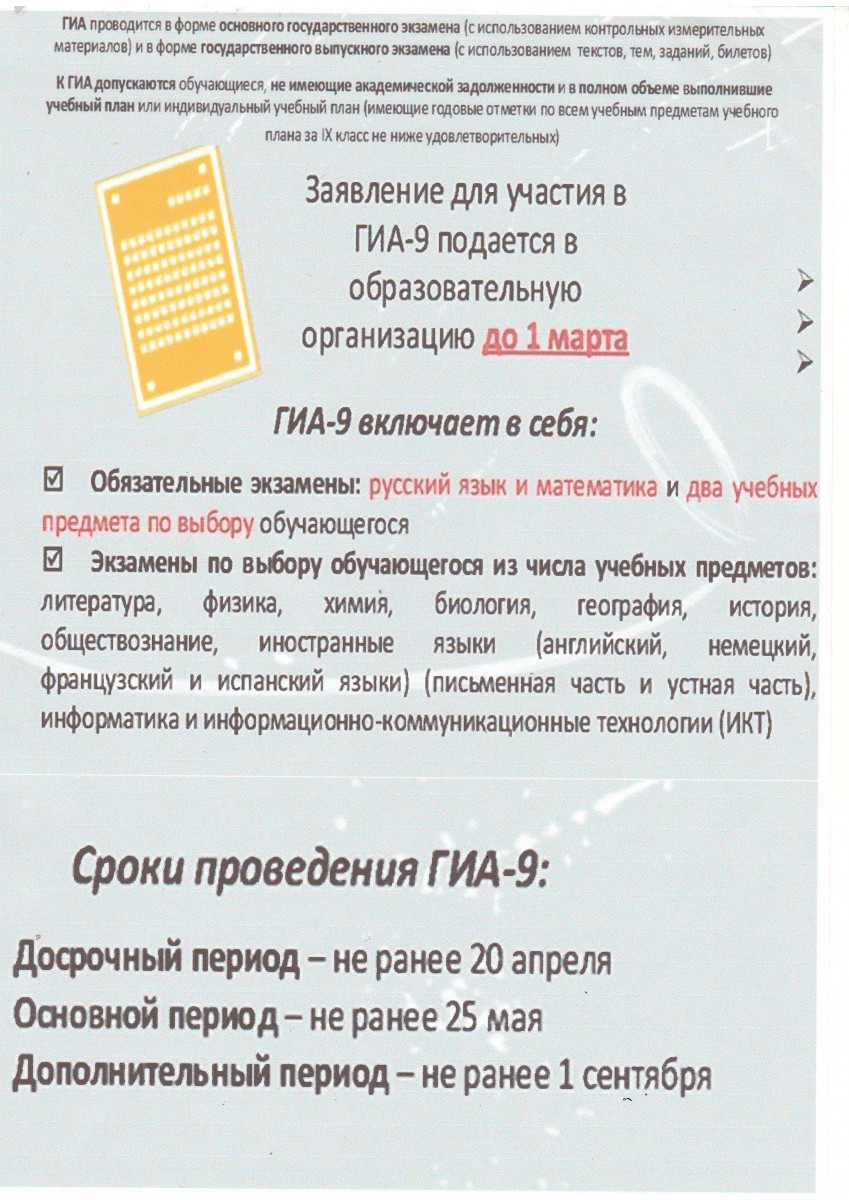 ГИА проводится в форме основного государственного экзамена (с использованием контрольных измерительных материалов) и в форме государственного выпускного экзамена (с использованием текстов, тем, заданий, билетов)

К ГИА допускаются обучающиеся, не имеющие академической задолженности и в полном объеме выполнившие учебный план или индивидуальный учебный план (имеющие годовые отметки по всем учебным предметам учебного плана за IX класс не ниже удовлетворительных)

Заявление для участия в ГИА-9 подается в образовательную организацию до 1 марта

ГИА-9 включает в себя:

☑ Обязательные экзамены: русский язык и математика и два учебных предмета по выбору обучающегося

☑ Экзамены по выбору обучающегося из числа учебных предметов: литература, физика, химия, биология, география, история, обществознание, иностранные языки (английский, немецкий, французский и испанский языки) (письменная часть и устная часть), информатика и информационно-коммуникационные технологии (ИКТ)

Сроки проведения ГИА-9:

Досрочный период – не ранее 20 апреля
Основной период – не ранее 25 мая
Дополнительный период – не ранее 1 сентября